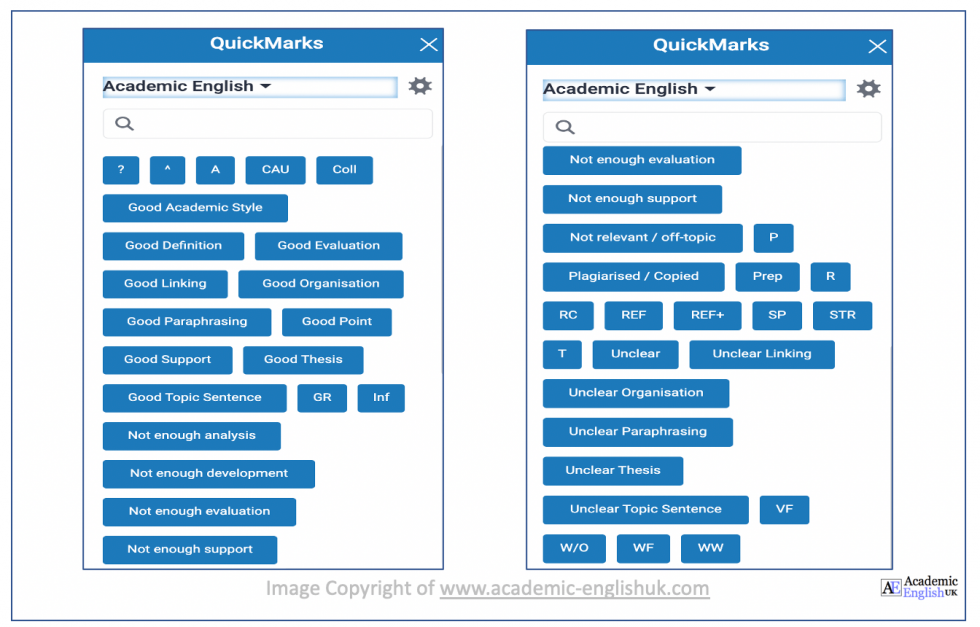 QuickMarks

Academic English

? ^ A CAU Coll

Good Academic Style

Good Definition Good Evaluation

Good Linking Good Organisation

Good Paraphrasing Good Point

Good Support Good Thesis

Good Topic Sentence GR Inf

Not enough analysis

Not enough development

Not enough evaluation

Not enough support

QuickMarks

Academic English

Not enough evaluation

Not enough support

Not relevant / off-topic P

Plagiarised / Copied Prep R

RC REF REF+ SP STR

T Unclear Unclear Linking

Unclear Organisation

Unclear Paraphrasing

Unclear Thesis

Unclear Topic Sentence VF

W/O WF WW

Image Copyright of www.academic-englishuk.com

AE Academic English UK